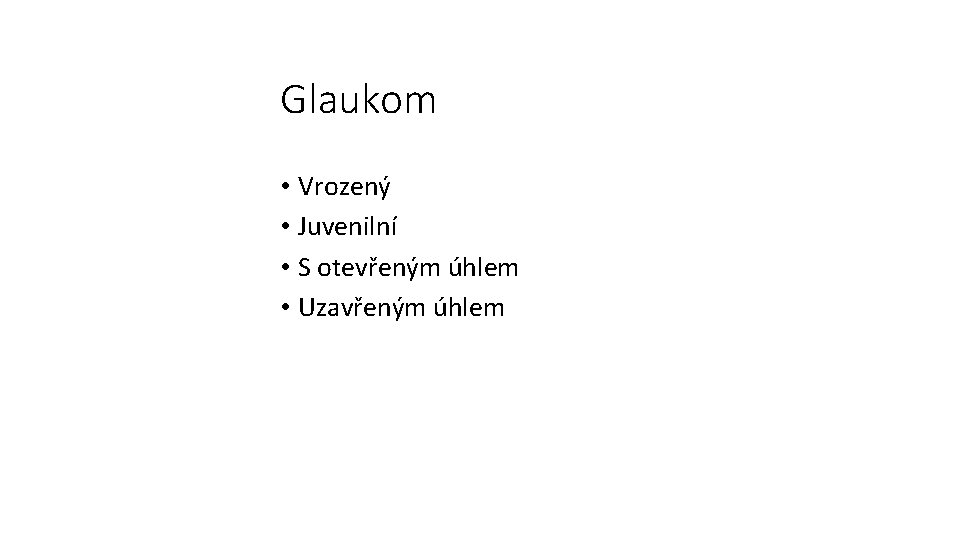 Glaukom

• Vrozený
• Juvenilní
• S otevřeným úhlem
• Uzavřeným úhlem